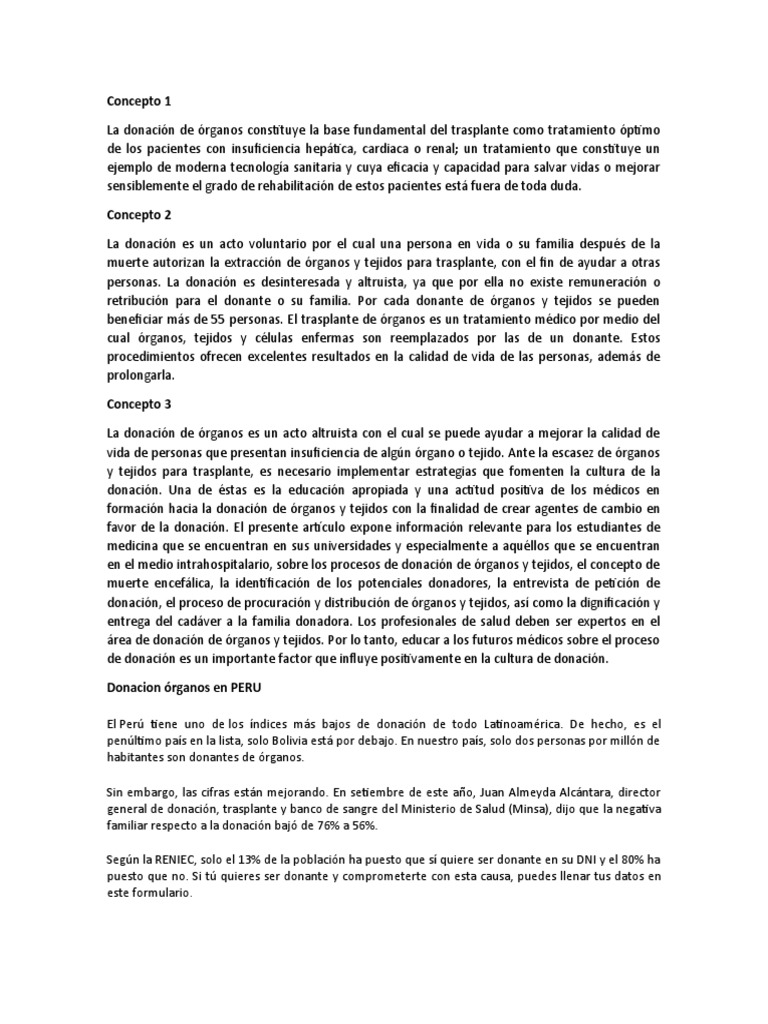 Concepto 1

La donación de órganos constituye la base fundamental del trasplante como tratamiento óptimo de los pacientes con insuficiencia hepática, cardiaca o renal; un tratamiento que constituye un ejemplo de moderna tecnología sanitaria y cuya eficacia y capacidad para salvar vidas o mejorar sensiblemente el grado de rehabilitación de estos pacientes está fuera de toda duda.

Concepto 2

La donación es un acto voluntario por el cual una persona en vida o su familia después de la muerte autorizan la extracción de órganos y tejidos para trasplante, con el fin de ayudar a otras personas. La donación es desinteresada y altruista, ya que por ella no existe remuneración o retribución para el donante o su familia. Por cada donante de órganos y tejidos se pueden beneficiar más de 55 personas. El trasplante de órganos es un tratamiento médico por medio del cual órganos, tejidos y células enfermas son reemplazados por las de un donante. Estos procedimientos ofrecen excelentes resultados en la calidad de vida de las personas, además de prolongarla.

Concepto 3

La donación de órganos es un acto altruista con el cual se puede ayudar a mejorar la calidad de vida de personas que presentan insuficiencia de algún órgano o tejido. Ante la escasez de órganos y tejidos para trasplante, es necesario implementar estrategias que fomenten la cultura de la donación. Una de éstas es la educación apropiada y una actitud positiva de los médicos en formación hacia la donación de órganos y tejidos con la finalidad de crear agentes de cambio en favor de la donación. El presente artículo expone información relevante para los estudiantes de medicina que se encuentran en sus universidades y especialmente a aquéllos que se encuentran en el medio intrahospitalario, sobre los procesos de donación de órganos y tejidos, el concepto de muerte encefálica, la identificación de los potenciales donadores, la entrevista de petición de donación, el proceso de procuración y distribución de órganos y tejidos, así como la dignificación y entrega del cadáver a la familia donadora. Los profesionales de salud deben ser expertos en el área de donación de órganos y tejidos. Por lo tanto, educar a los futuros médicos sobre el proceso de donación es un importante factor que influye positivamente en la cultura de donación.

Donacion órganos en PERU

El Perú tiene uno de los índices más bajos de donación de todo Latinoamérica. De hecho, es el penúltimo país en la lista, solo Bolivia está por debajo. En nuestro país, solo dos personas por millón de habitantes son donantes de órganos.

Sin embargo, las cifras están mejorando. En setiembre de este año, Juan Almeyda Alcántara, director general de donación, trasplante y banco de sangre del Ministerio de Salud (Minsa), dijo que la negativa familiar respecto a la donación bajó de 76% a 56%.

Según la RENIEC, solo el 13% de la población ha puesto que sí quiere ser donante en su DNI y el 80% ha puesto que no. Si tú quieres ser donante y comprometerte con esta causa, puedes llenar tus datos en este formulario.